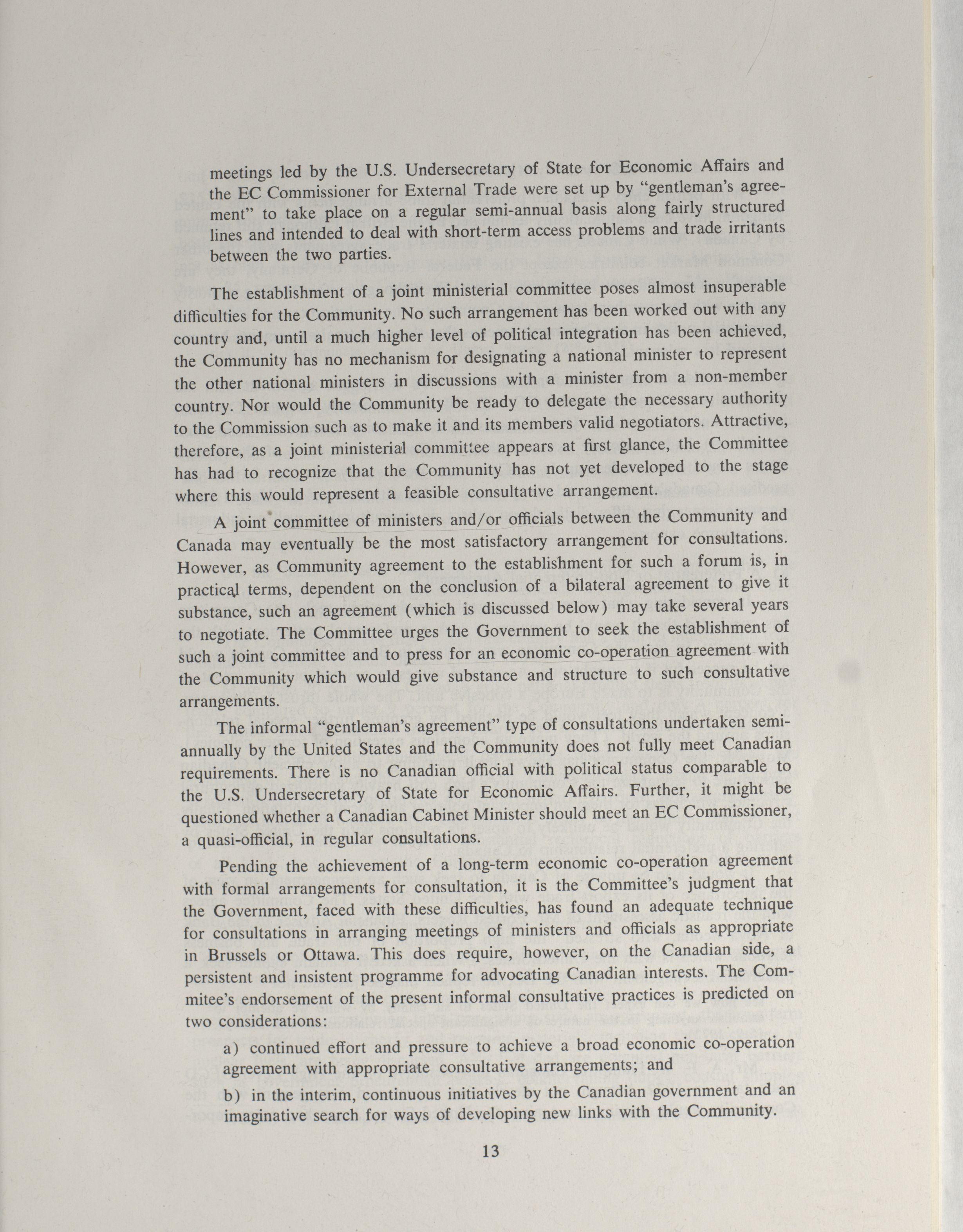 meetings led by the U.S. Undersecretary of State for Economic Affairs and the EC Commissioner for External Trade were set up by "gentleman's agreement" to take place on a regular semi-annual basis along fairly structured lines and intended to deal with short-term access problems and trade irritants between the two parties.

The establishment of a joint ministerial committee poses almost insuperable difficulties for the Community. No such arrangement has been worked out with any country and, until a much higher level of political integration has been achieved, the Community has no mechanism for designating a national minister to represent the other national ministers in discussions with a minister from a non-member country. Nor would the Community be ready to delegate the necessary authority to the Commission such as to make it and its members valid negotiators. Attractive, therefore, as a joint ministerial committee appears at first glance, the Committee has had to recognize that the Community has not yet developed to the stage where this would represent a feasible consultative arrangement.

A joint committee of ministers and/or officials between the Community and Canada may eventually be the most satisfactory arrangement for consultations. However, as Community agreement to the establishment for such a forum is, in practical terms, dependent on the conclusion of a bilateral agreement to give it substance, such an agreement (which is discussed below) may take several years to negotiate. The Committee urges the Government to seek the establishment of such a joint committee and to press for an economic co-operation agreement with the Community which would give substance and structure to such consultative arrangements.

The informal "gentleman's agreement" type of consultations undertaken semi-annually by the United States and the Community does not fully meet Canadian requirements. There is no Canadian official with political status comparable to the U.S. Undersecretary of State for Economic Affairs. Further, it might be questioned whether a Canadian Cabinet Minister should meet an EC Commissioner, a quasi-official, in regular consultations.

Pending the achievement of a long-term economic co-operation agreement with formal arrangements for consultation, it is the Committee's judgment that the Government, faced with these difficulties, has found an adequate technique for consultations in arranging meetings of ministers and officials as appropriate in Brussels or Ottawa. This does require, however, on the Canadian side, a persistent and insistent programme for advocating Canadian interests. The Commitee's endorsement of the present informal consultative practices is predicted on two considerations:

a) continued effort and pressure to achieve a broad economic co-operation agreement with appropriate consultative arrangements; and

b) in the interim, continuous initiatives by the Canadian government and an imaginative search for ways of developing new links with the Community.

13